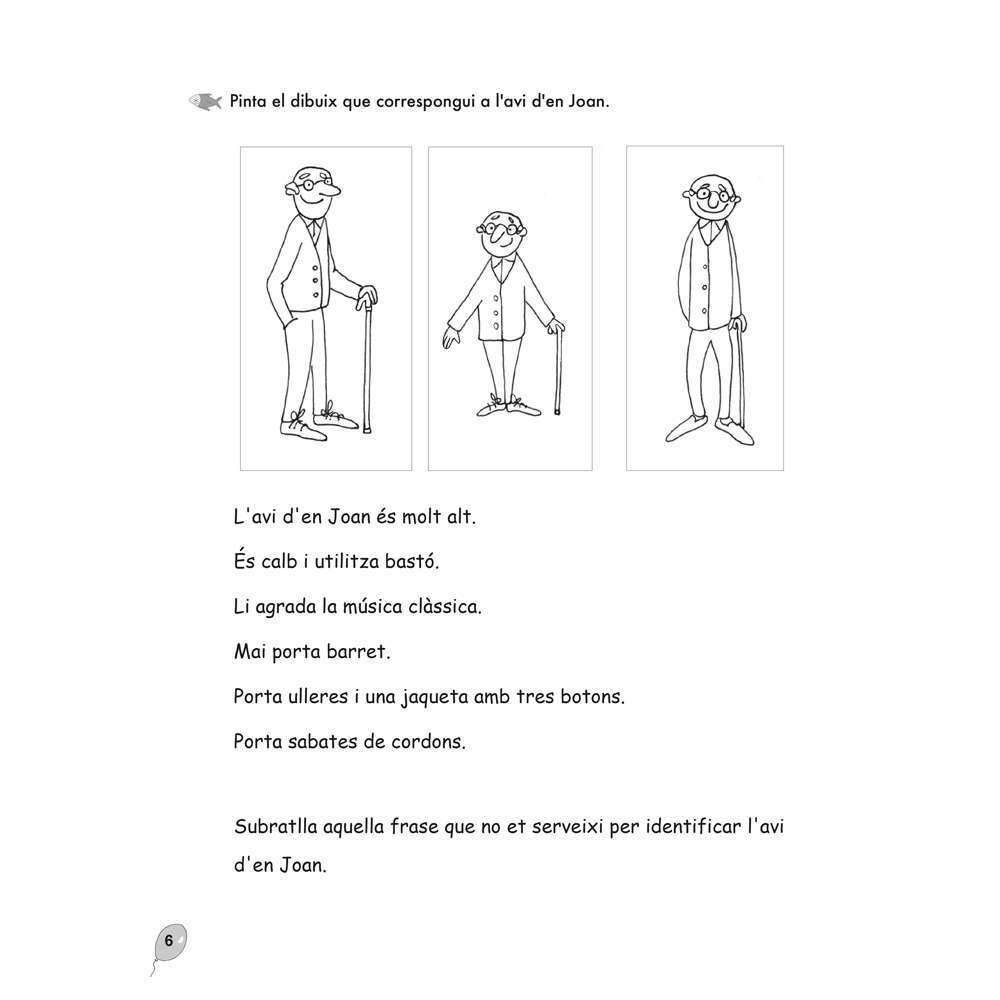 Pinta el dibuix que correspongui a l'avi d'en Joan.

L'avi d'en Joan és molt alt.

És calb i utilitza bastó.

Li agrada la música clàssica.

Mai porta barret.

Porta ulleres i una jaqueta amb tres botons.

Porta sabates de cordons.

Subratlla aquella frase que no et serveixi per identificar l'avi d'en Joan.

6